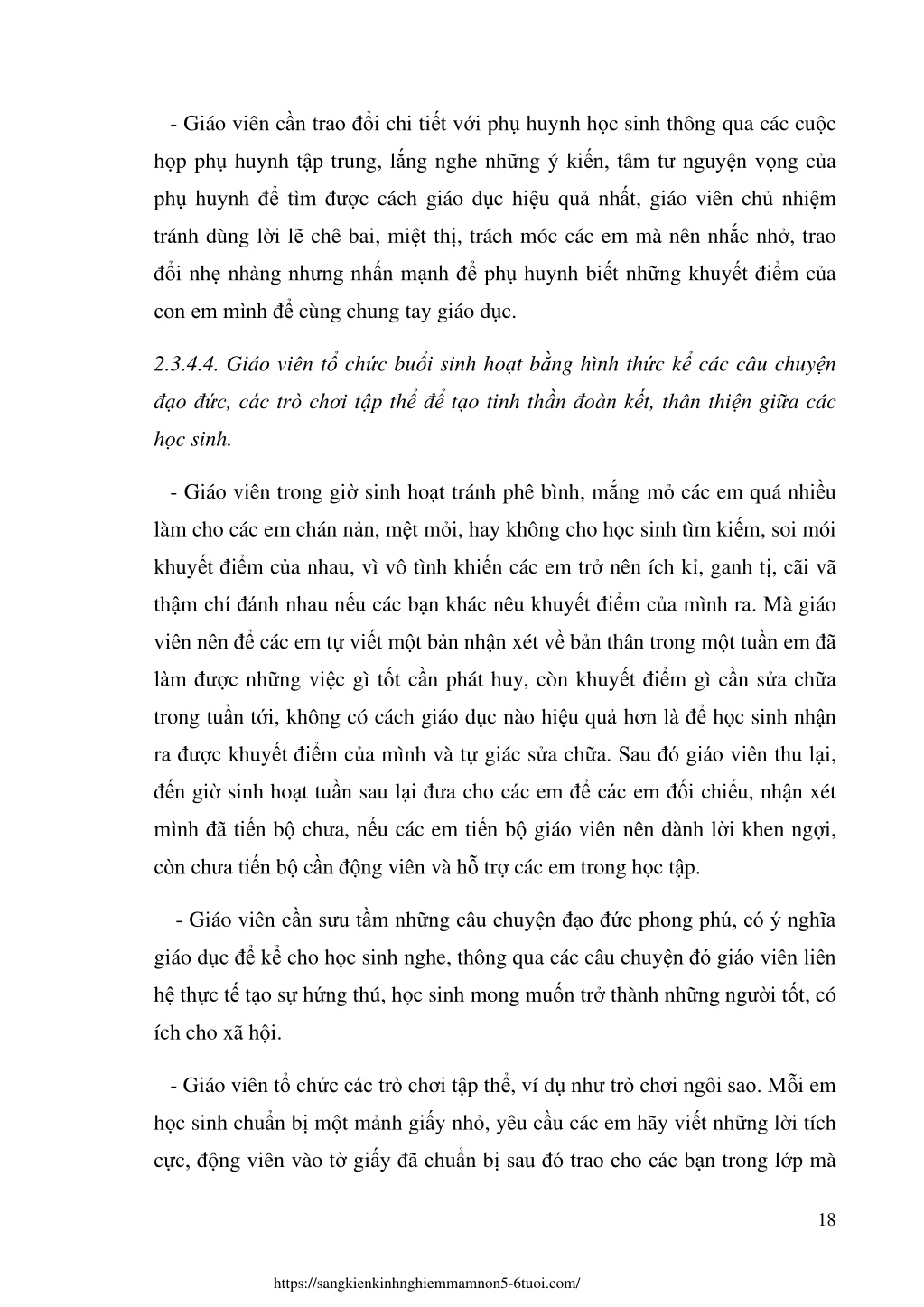 - Giáo viên cần trao đổi chi tiết với phụ huynh học sinh thông qua các cuộc họp phụ huynh tập trung, lắng nghe những ý kiến, tâm tư nguyện vọng của phụ huynh để tìm được cách giáo dục hiệu quả nhất, giáo viên chủ nhiệm tránh dùng lời lẽ chê bai, miệt thị, trách móc các em mà nên nhắc nhở, trao đổi nhẹ nhàng nhưng nhấn mạnh để phụ huynh biết những khuyết điểm của con em mình để cùng chung tay giáo dục.

2.3.4.4. Giáo viên tổ chức buổi sinh hoạt bằng hình thức kể các câu chuyện đạo đức, các trò chơi tập thể để tạo tinh thần đoàn kết, thân thiện giữa các học sinh.

- Giáo viên trong giờ sinh hoạt tránh phê bình, mắng mỏ các em quá nhiều làm cho các em chán nản, mệt mỏi, hay không cho học sinh tìm kiếm, soi mói khuyết điểm của nhau, vì vô tình khiến các em trở nên ích kỉ, ganh tị, cãi vã thậm chí đánh nhau nếu các bạn khác nêu khuyết điểm của mình ra. Mà giáo viên nên để các em tự viết một bản nhận xét về bản thân trong một tuần em đã làm được những việc gì tốt cần phát huy, còn khuyết điểm gì cần sửa chữa trong tuần tới, không có cách giáo dục nào hiệu quả hơn là để học sinh nhận ra được khuyết điểm của mình và tự giác sửa chữa. Sau đó giáo viên thu lại, đến giờ sinh hoạt tuần sau lại đưa cho các em để các em đối chiếu, nhận xét mình đã tiến bộ chưa, nếu các em tiến bộ giáo viên nên dành lời khen ngợi, còn chưa tiến bộ cần động viên và hỗ trợ các em trong học tập.

- Giáo viên cần sưu tầm những câu chuyện đạo đức phong phú, có ý nghĩa giáo dục để kể cho học sinh nghe, thông qua các câu chuyện đó giáo viên liên hệ thực tế tạo sự hứng thú, học sinh mong muốn trở thành những người tốt, có ích cho xã hội.

- Giáo viên tổ chức các trò chơi tập thể, ví dụ như trò chơi ngôi sao. Mỗi em học sinh chuẩn bị một mảnh giấy nhỏ, yêu cầu các em hãy viết những lời tích cực, động viên vào tờ giấy đã chuẩn bị sau đó trao cho các bạn trong lớp mà

18

https://sangkienkinhnghiemmamnon5-6tuoi.com/